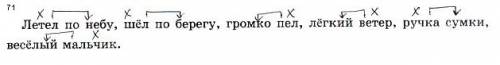 71

Летел по небу, шёл по берегу, громко пел, лёгкий ветер, ручка сумки, весёлый мальчик.